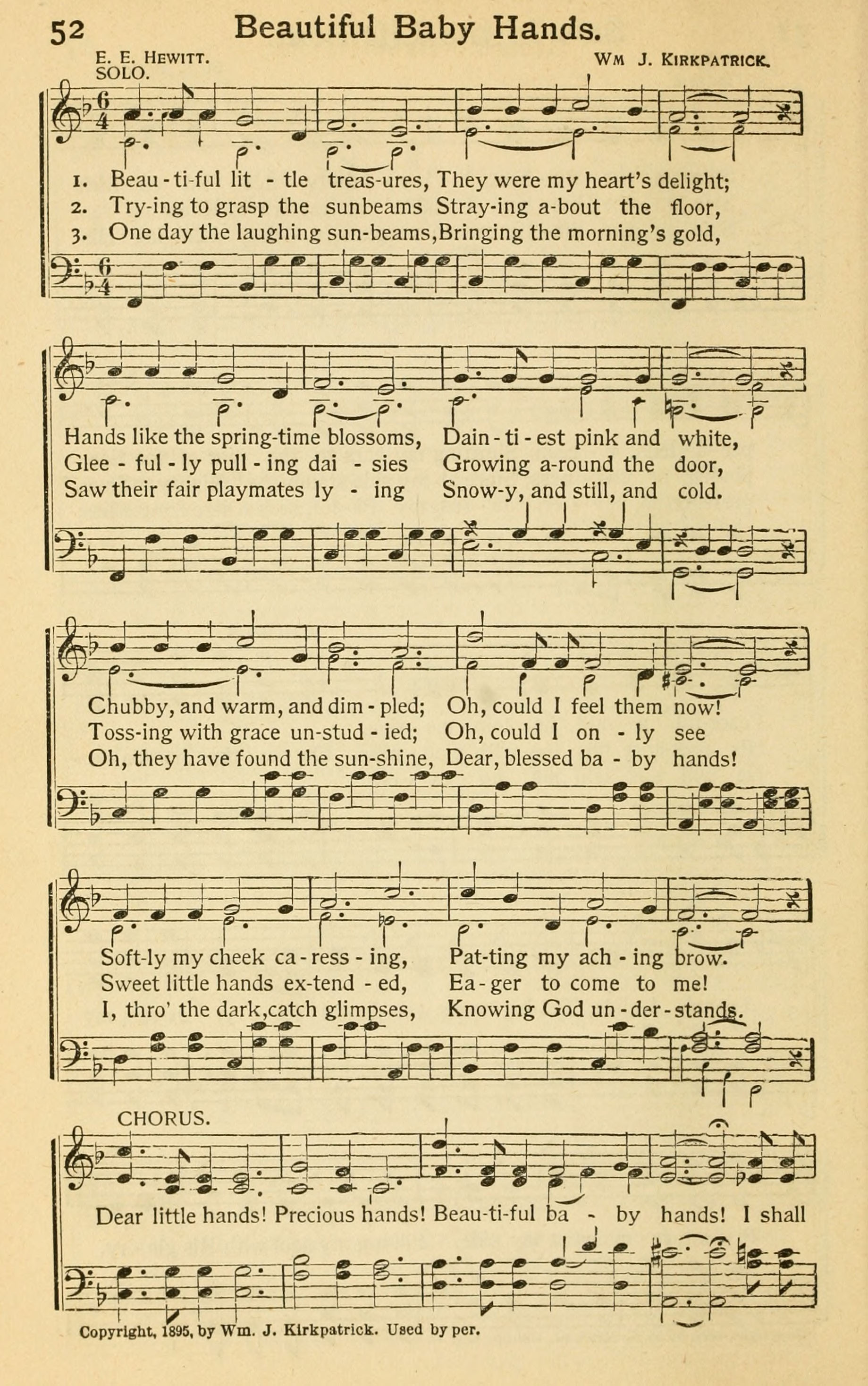 52 Beautiful Baby Hands.

E. E. Hewitt. Wm J. Kirkpatrick.

SOLO.

1. Beau-ti-ful lit-tle treas-ures, They were my heart's delight;
2. Try-ing to grasp the sunbeams Stray-ing a-bout the floor,
3. One day the laughing sun-beams, Bringing the morning's gold,

Hands like the spring-time blossoms, Dain-ti-est pink and white,
Glee-ful-ly pull-ing dai-sies Growing a-round the door,
Saw their fair playmates ly-ing Snow-y, and still, and cold.

Chubby, and warm, and dim-pled; Oh, could I feel them now!
Toss-ing with grace un-stud-ied; Oh, could I on-ly see
Oh, they have found the sun-shine, Dear, blessed ba-by hands!

Soft-ly my cheek ca-ress-ing, Pat-ting my ach-ing brow.
Sweet little hands ex-tend-ed, Ea-ger to come to me!
I, thro' the dark, catch glimpses, Knowing God un-der-stands.

CHORUS.

Dear little hands! Precious hands! Beau-ti-ful ba-by hands! I shall

Copyright, 1895, by Wm. J. Kirkpatrick. Used by per.